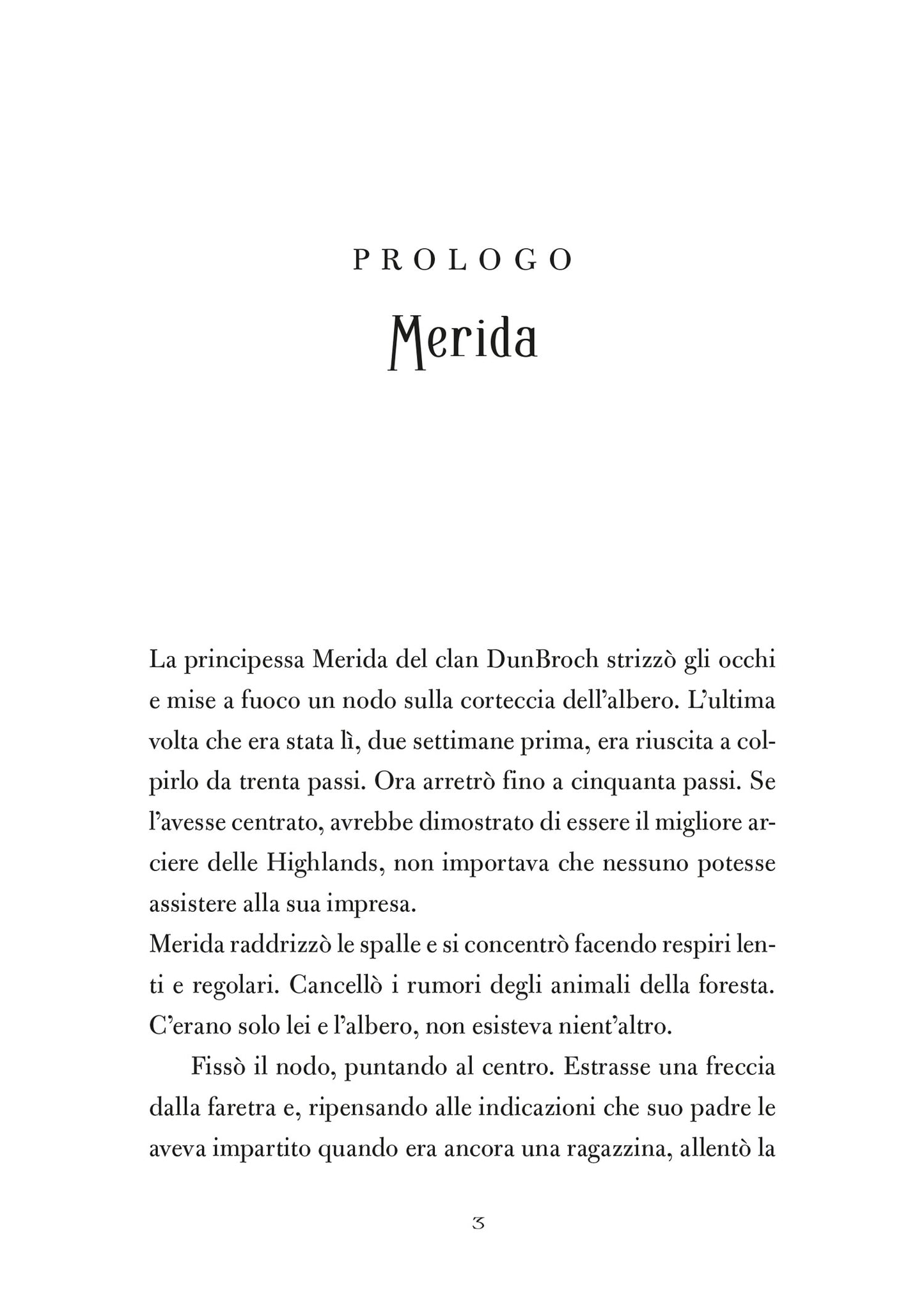 PROLOGO

Merida

La principessa Merida del clan DunBroch strizzò gli occhi e mise a fuoco un nodo sulla corteccia dell'albero. L'ultima volta che era stata lì, due settimane prima, era riuscita a colpirlo da trenta passi. Ora arretrò fino a cinquanta passi. Se l'avesse centrato, avrebbe dimostrato di essere il migliore arciere delle Highlands, non importava che nessuno potesse assistere alla sua impresa.
Merida raddrizzò le spalle e si concentrò facendo respiri lenti e regolari. Cancellò i rumori degli animali della foresta. C'erano solo lei e l'albero, non esisteva nient'altro.

Fissò il nodo, puntando al centro. Estrasse una freccia dalla faretra e, ripensando alle indicazioni che suo padre le aveva impartito quando era ancora una ragazzina, allentò la

3